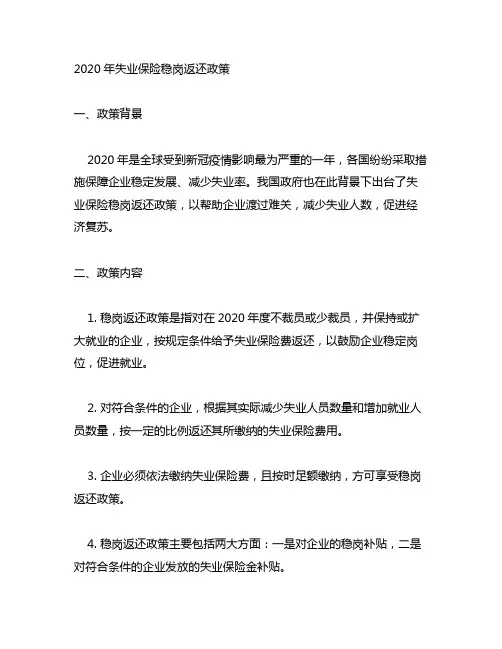 2020 年失业保险稳岗返还政策

一、政策背景

2020 年是全球受到新冠疫情影响最为严重的一年，各国纷纷采取措施保障企业稳定发展、减少失业率。我国政府也在此背景下出台了失业保险稳岗返还政策，以帮助企业渡过难关，减少失业人数，促进经济复苏。

二、政策内容

1. 稳岗返还政策是指对在 2020 年度不裁员或少裁员，并保持或扩大就业的企业，按规定条件给予失业保险费返还，以鼓励企业稳定岗位，促进就业。

2. 对符合条件的企业，根据其实际减少失业人员数量和增加就业人员数量，按一定的比例返还其所缴纳的失业保险费用。

3. 企业必须依法缴纳失业保险费，且按时足额缴纳，方可享受稳岗返还政策。

4. 稳岗返还政策主要包括两大方面：一是对企业的稳岗补贴，二是对符合条件的企业发放的失业保险金补贴。